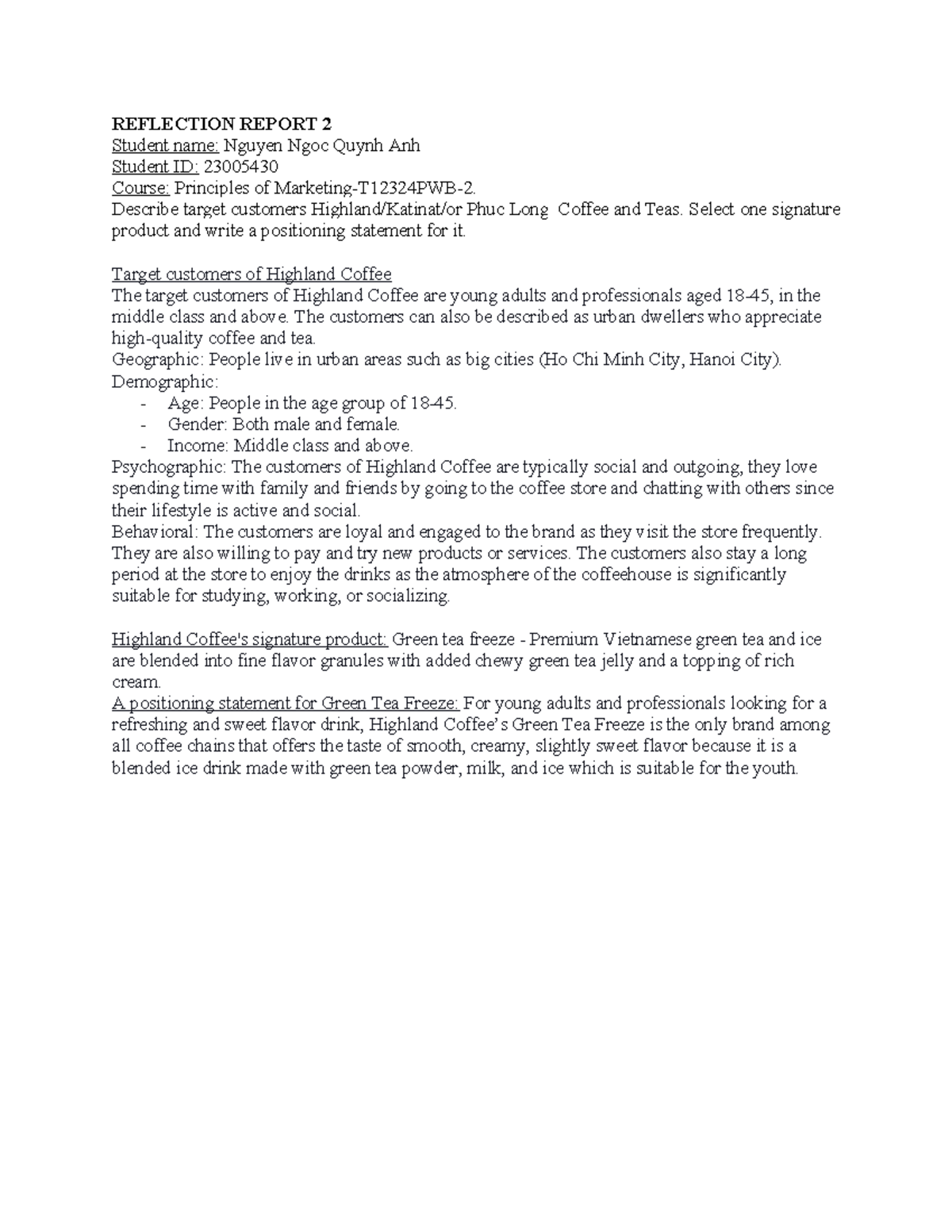 REFLECTION REPORT 2
Student name: Nguyen Ngoc Quynh Anh
Student ID: 23005430
Course: Principles of Marketing-T12324PWB-2.
Describe target customers Highland/Katinat/or Phuc Long Coffee and Teas. Select one signature product and write a positioning statement for it.

Target customers of Highland Coffee
The target customers of Highland Coffee are young adults and professionals aged 18-45, in the middle class and above. The customers can also be described as urban dwellers who appreciate high-quality coffee and tea.
Geographic: People live in urban areas such as big cities (Ho Chi Minh City, Hanoi City).
Demographic:
- Age: People in the age group of 18-45.
- Gender: Both male and female.
- Income: Middle class and above.
Psychographic: The customers of Highland Coffee are typically social and outgoing, they love spending time with family and friends by going to the coffee store and chatting with others since their lifestyle is active and social.
Behavioral: The customers are loyal and engaged to the brand as they visit the store frequently. They are also willing to pay and try new products or services. The customers also stay a long period at the store to enjoy the drinks as the atmosphere of the coffeehouse is significantly suitable for studying, working, or socializing.

Highland Coffee's signature product: Green tea freeze - Premium Vietnamese green tea and ice are blended into fine flavor granules with added chewy green tea jelly and a topping of rich cream.
A positioning statement for Green Tea Freeze: For young adults and professionals looking for a refreshing and sweet flavor drink, Highland Coffee's Green Tea Freeze is the only brand among all coffee chains that offers the taste of smooth, creamy, slightly sweet flavor because it is a blended ice drink made with green tea powder, milk, and ice which is suitable for the youth.